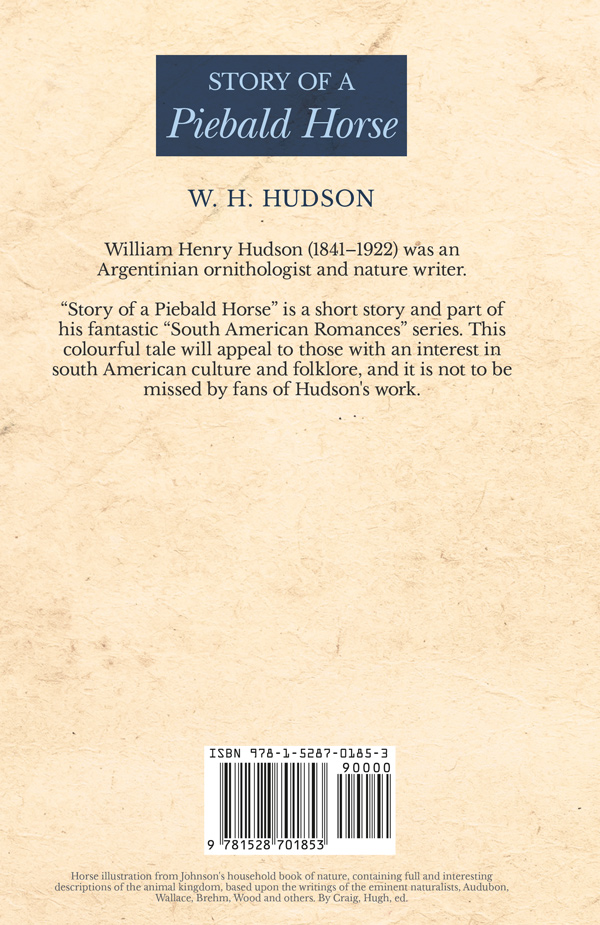 STORY OF A
Piebald Horse

W. H. HUDSON

William Henry Hudson (1841–1922) was an Argentinian ornithologist and nature writer.

“Story of a Piebald Horse” is a short story and part of his fantastic “South American Romances” series. This colourful tale will appeal to those with an interest in south American culture and folklore, and it is not to be missed by fans of Hudson's work.

ISBN 978-1-5287-0185-3

90000

9 781528 701853

Horse illustration from Johnson's household book of nature, containing full and interesting descriptions of the animal kingdom, based upon the writings of the eminent naturalists, Audubon, Wallace, Brehm, Wood and others. By Craig, Hugh, ed.